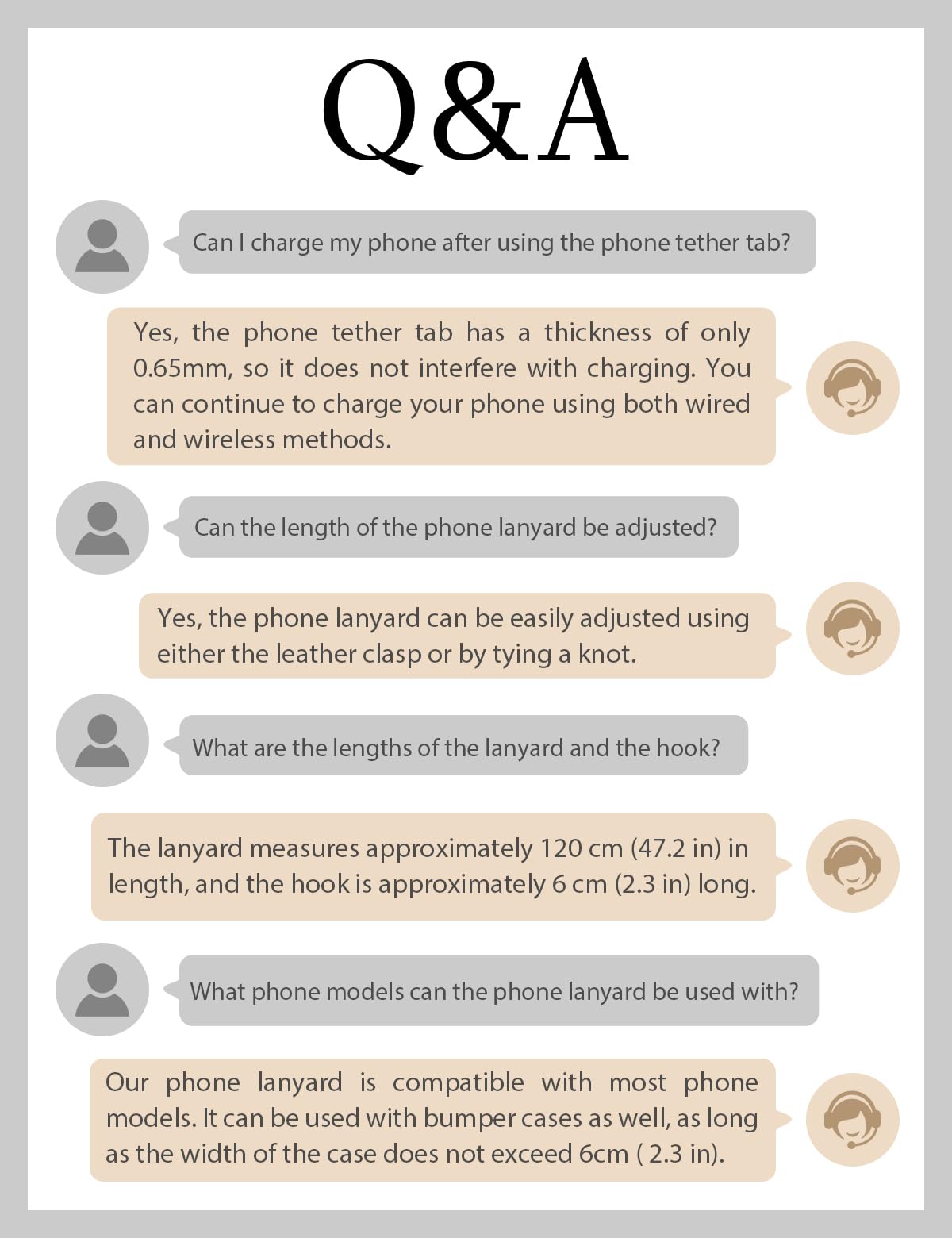 Q&A

Can I charge my phone after using the phone tether tab?

Yes, the phone tether tab has a thickness of only 0.65mm, so it does not interfere with charging. You can continue to charge your phone using both wired and wireless methods.

Can the length of the phone lanyard be adjusted?

Yes, the phone lanyard can be easily adjusted using either the leather clasp or by tying a knot.

What are the lengths of the lanyard and the hook?

The lanyard measures approximately 120 cm (47.2 in) in length, and the hook is approximately 6 cm (2.3 in) long.

What phone models can the phone lanyard be used with?

Our phone lanyard is compatible with most phone models. It can be used with bumper cases as well, as long as the width of the case does not exceed 6cm ( 2.3 in).